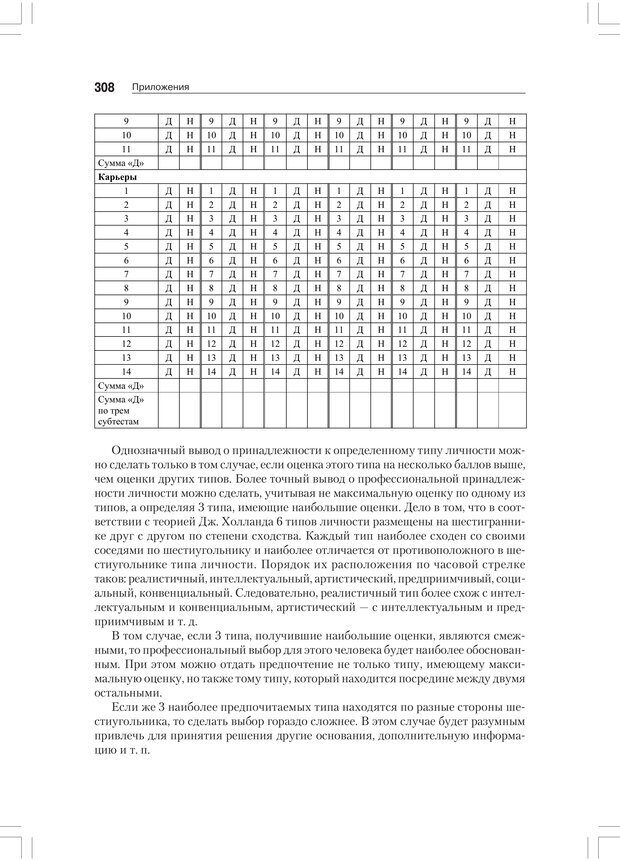 308 Приложения

| 9 | Д | Н | 9 | Д | Н | 9 | Д | Н | 9 | Д | Н | 9 | Д | Н | 9 | Д | Н |
|---|---|---|---|---|---|---|---|---|---|---|---|---|---|---|---|---|---|
| 10 | Д | Н | 10 | Д | Н | 10 | Д | Н | 10 | Д | Н | 10 | Д | Н | 10 | Д | Н |
| 11 | Д | Н | 11 | Д | Н | 11 | Д | Н | 11 | Д | Н | 11 | Д | Н | 11 | Д | Н |
| Сумма «Д» | | | | | | | | | | | | | | | | | |
| Карьеры | | | | | | | | | | | | | | | | | |
| 1 | Д | Н | 1 | Д | Н | 1 | Д | Н | 1 | Д | Н | 1 | Д | Н | 1 | Д | Н |
| 2 | Д | Н | 2 | Д | Н | 2 | Д | Н | 2 | Д | Н | 2 | Д | Н | 2 | Д | Н |
| 3 | Д | Н | 3 | Д | Н | 3 | Д | Н | 3 | Д | Н | 3 | Д | Н | 3 | Д | Н |
| 4 | Д | Н | 4 | Д | Н | 4 | Д | Н | 4 | Д | Н | 4 | Д | Н | 4 | Д | Н |
| 5 | Д | Н | 5 | Д | Н | 5 | Д | Н | 5 | Д | Н | 5 | Д | Н | 5 | Д | Н |
| 6 | Д | Н | 6 | Д | Н | 6 | Д | Н | 6 | Д | Н | 6 | Д | Н | 6 | Д | Н |
| 7 | Д | Н | 7 | Д | Н | 7 | Д | Н | 7 | Д | Н | 7 | Д | Н | 7 | Д | Н |
| 8 | Д | Н | 8 | Д | Н | 8 | Д | Н | 8 | Д | Н | 8 | Д | Н | 8 | Д | Н |
| 9 | Д | Н | 9 | Д | Н | 9 | Д | Н | 9 | Д | Н | 9 | Д | Н | 9 | Д | Н |
| 10 | Д | Н | 10 | Д | Н | 10 | Д | Н | 10 | Д | Н | 10 | Д | Н | 10 | Д | Н |
| 11 | Д | Н | 11 | Д | Н | 11 | Д | Н | 11 | Д | Н | 11 | Д | Н | 11 | Д | Н |
| 12 | Д | Н | 12 | Д | Н | 12 | Д | Н | 12 | Д | Н | 12 | Д | Н | 12 | Д | Н |
| 13 | Д | Н | 13 | Д | Н | 13 | Д | Н | 13 | Д | Н | 13 | Д | Н | 13 | Д | Н |
| 14 | Д | Н | 14 | Д | Н | 14 | Д | Н | 14 | Д | Н | 14 | Д | Н | 14 | Д | Н |
| Сумма «Д» | | | | | | | | | | | | | | | | | |
| Сумма «Д» по трем субтестам | | | | | | | | | | | | | | | | | |

Однозначный вывод о принадлежности к определенному типу личности можно сделать только в том случае, если оценка этого типа на несколько баллов выше, чем оценки других типов. Более точный вывод о профессиональной принадлежности личности можно сделать, учитывая не максимальную оценку по одному из типов, а определяя 3 типа, имеющие наибольшие оценки. Дело в том, что в соответствии с теорией Дж. Холланда 6 типов личности размещены на шестиграннике друг с другом по степени сходства. Каждый тип наиболее сходен со своими соседями по шестиугольнику и наиболее отличается от противоположного в шестиугольнике типа личности. Порядок их расположения по часовой стрелке таков: реалистичный, интеллектуальный, артистический, предприимчивый, социальный, конвенциальный. Следовательно, реалистичный тип более схож с интеллектуальным и конвенциальным, артистический — с интеллектуальным и предприимчивым и т. д.

В том случае, если 3 типа, получившие наибольшие оценки, являются смежными, то профессиональный выбор для этого человека будет наиболее обоснованным. При этом можно отдать предпочтение не только типу, имеющему максимальную оценку, но также тому типу, который находится посредине между двумя остальными.

Если же 3 наиболее предпочитаемых типа находятся по разные стороны шестиугольника, то сделать выбор гораздо сложнее. В этом случае будет разумным привлечь для принятия решения другие основания, дополнительную информацию и т. п.